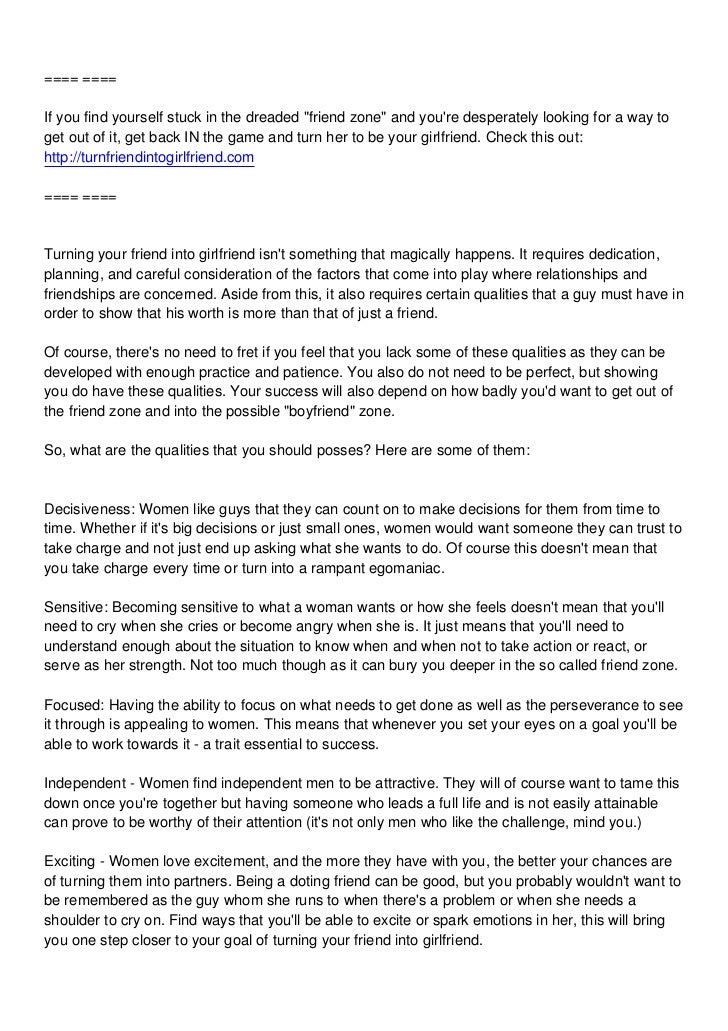 ==== ====

If you find yourself stuck in the dreaded "friend zone" and you're desperately looking for a way to get out of it, get back IN the game and turn her to be your girlfriend. Check this out: http://turnfriendintogirlfriend.com

==== ====

Turning your friend into girlfriend isn't something that magically happens. It requires dedication, planning, and careful consideration of the factors that come into play where relationships and friendships are concerned. Aside from this, it also requires certain qualities that a guy must have in order to show that his worth is more than that of just a friend.

Of course, there's no need to fret if you feel that you lack some of these qualities as they can be developed with enough practice and patience. You also do not need to be perfect, but showing you do have these qualities. Your success will also depend on how badly you'd want to get out of the friend zone and into the possible "boyfriend" zone.

So, what are the qualities that you should posses? Here are some of them:

Decisiveness: Women like guys that they can count on to make decisions for them from time to time. Whether if it's big decisions or just small ones, women would want someone they can trust to take charge and not just end up asking what she wants to do. Of course this doesn't mean that you take charge every time or turn into a rampant egomaniac.

Sensitive: Becoming sensitive to what a woman wants or how she feels doesn't mean that you'll need to cry when she cries or become angry when she is. It just means that you'll need to understand enough about the situation to know when and when not to take action or react, or serve as her strength. Not too much though as it can bury you deeper in the so called friend zone.

Focused: Having the ability to focus on what needs to get done as well as the perseverance to see it through is appealing to women. This means that whenever you set your eyes on a goal you'll be able to work towards it - a trait essential to success.

Independent - Women find independent men to be attractive. They will of course want to tame this down once you're together but having someone who leads a full life and is not easily attainable can prove to be worthy of their attention (it's not only men who like the challenge, mind you.)

Exciting - Women love excitement, and the more they have with you, the better your chances are of turning them into partners. Being a doting friend can be good, but you probably wouldn't want to be remembered as the guy whom she runs to when there's a problem or when she needs a shoulder to cry on. Find ways that you'll be able to excite or spark emotions in her, this will bring you one step closer to your goal of turning your friend into girlfriend.